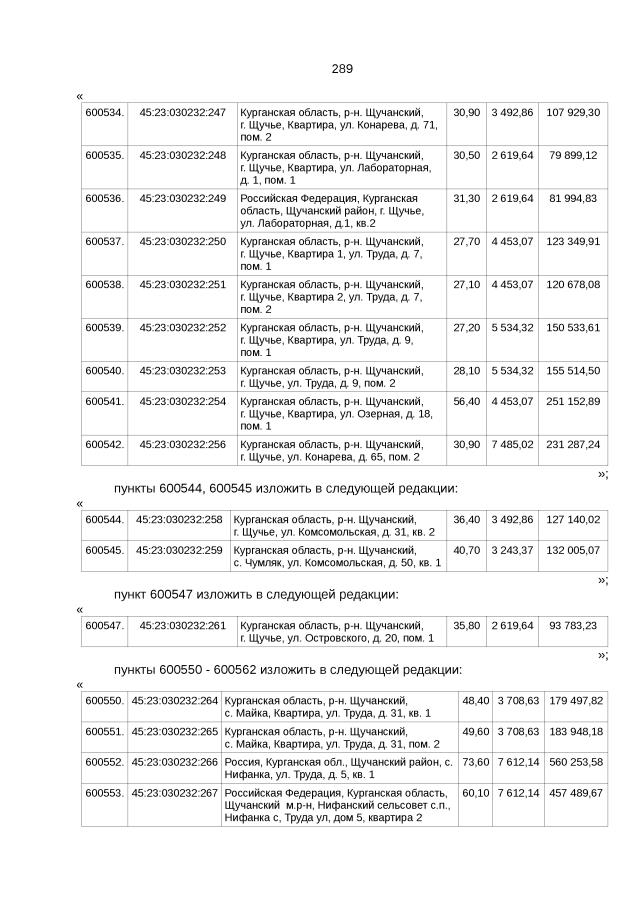 289

«

| 600534. | 45:23:030232:247 | Курганская область, р-н. Щучанский, г. Щучье, Квартира, ул. Конарева, д. 71, пом. 2 | 30,90 | 3 492,86 | 107 929,30 |
|---|---|---|---|---|---|
| 600535. | 45:23:030232:248 | Курганская область, р-н. Щучанский, г. Щучье, Квартира, ул. Лабораторная, д. 1, пом. 1 | 30,50 | 2 619,64 | 79 899,12 |
| 600536. | 45:23:030232:249 | Российская Федерация, Курганская область, Щучанский район, г. Щучье, ул. Лабораторная, д.1, кв.2 | 31,30 | 2 619,64 | 81 994,83 |
| 600537. | 45:23:030232:250 | Курганская область, р-н. Щучанский, г. Щучье, Квартира 1, ул. Труда, д. 7, пом. 1 | 27,70 | 4 453,07 | 123 349,91 |
| 600538. | 45:23:030232:251 | Курганская область, р-н. Щучанский, г. Щучье, Квартира 2, ул. Труда, д. 7, пом. 2 | 27,10 | 4 453,07 | 120 678,08 |
| 600539. | 45:23:030232:252 | Курганская область, р-н. Щучанский, г. Щучье, Квартира, ул. Труда, д. 9, пом. 1 | 27,20 | 5 534,32 | 150 533,61 |
| 600540. | 45:23:030232:253 | Курганская область, р-н. Щучанский, г. Щучье, ул. Труда, д. 9, пом. 2 | 28,10 | 5 534,32 | 155 514,50 |
| 600541. | 45:23:030232:254 | Курганская область, р-н. Щучанский, г. Щучье, Квартира, ул. Озерная, д. 18, пом. 1 | 56,40 | 4 453,07 | 251 152,89 |
| 600542. | 45:23:030232:256 | Курганская область, р-н. Щучанский, г. Щучье, ул. Конарева, д. 65, пом. 2 | 30,90 | 7 485,02 | 231 287,24 |

»;

пункты 600544, 600545 изложить в следующей редакции:

«

| 600544. | 45:23:030232:258 | Курганская область, р-н. Щучанский, г. Щучье, ул. Комсомольская, д. 31, кв. 2 | 36,40 | 3 492,86 | 127 140,02 |
|---|---|---|---|---|---|
| 600545. | 45:23:030232:259 | Курганская область, р-н. Щучанский, с. Чумляк, ул. Комсомольская, д. 50, кв. 1 | 40,70 | 3 243,37 | 132 005,07 |

»;

пункт 600547 изложить в следующей редакции:

«

| 600547. | 45:23:030232:261 | Курганская область, р-н. Щучанский, г. Щучье, ул. Островского, д. 20, пом. 1 | 35,80 | 2 619,64 | 93 783,23 |
|---|---|---|---|---|---|

»;

пункты 600550 - 600562 изложить в следующей редакции:

«

| 600550. | 45:23:030232:264 | Курганская область, р-н. Щучанский, с. Майка, Квартира, ул. Труда, д. 31, кв. 1 | 48,40 | 3 708,63 | 179 497,82 |
|---|---|---|---|---|---|
| 600551. | 45:23:030232:265 | Курганская область, р-н. Щучанский, с. Майка, Квартира, ул. Труда, д. 31, пом. 2 | 49,60 | 3 708,63 | 183 948,18 |
| 600552. | 45:23:030232:266 | Россия, Курганская обл., Щучанский район, с. Нифанка, ул. Труда, д. 5, кв. 1 | 73,60 | 7 612,14 | 560 253,58 |
| 600553. | 45:23:030232:267 | Российская Федерация, Курганская область, Щучанский м.р-н, Нифанский сельсовет с.п., Нифанка с, Труда ул, дом 5, квартира 2 | 60,10 | 7 612,14 | 457 489,67 |